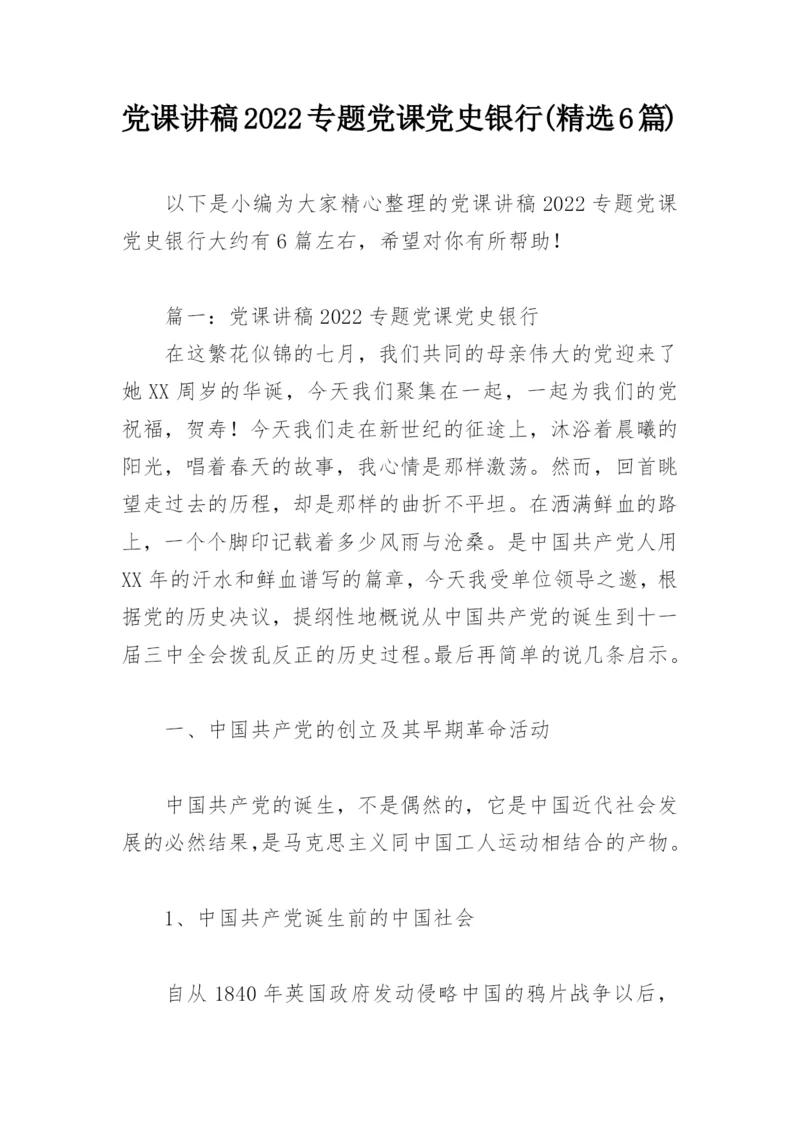 党课讲稿2022专题党课党史银行(精选6篇)

以下是小编为大家精心整理的党课讲稿2022专题党课党史银行大约有6篇左右，希望对你有所帮助！

篇一：党课讲稿2022专题党课党史银行

在这繁花似锦的七月，我们共同的母亲伟大的党迎来了她XX周岁的华诞，今天我们聚集在一起，一起为我们的党祝福，贺寿！今天我们走在新世纪的征途上，沐浴着晨曦的阳光，唱着春天的故事，我心情是那样激荡。然而，回首眺望走过去的历程，却是那样的曲折不平坦。在洒满鲜血的路上，一个个脚印记载着多少风雨与沧桑。是中国共产党人用XX年的汗水和鲜血谱写的篇章，今天我受单位领导之邀，根据党的历史决议，提纲性地概说从中国共产党的诞生到十一届三中全会拨乱反正的历史过程。最后再简单的说几条启示。

一、中国共产党的创立及其早期革命活动

中国共产党的诞生，不是偶然的，它是中国近代社会发展的必然结果，是马克思主义同中国工人运动相结合的产物。

1、中国共产党诞生前的中国社会

自从1840年英国政府发动侵略中国的鸦片战争以后，